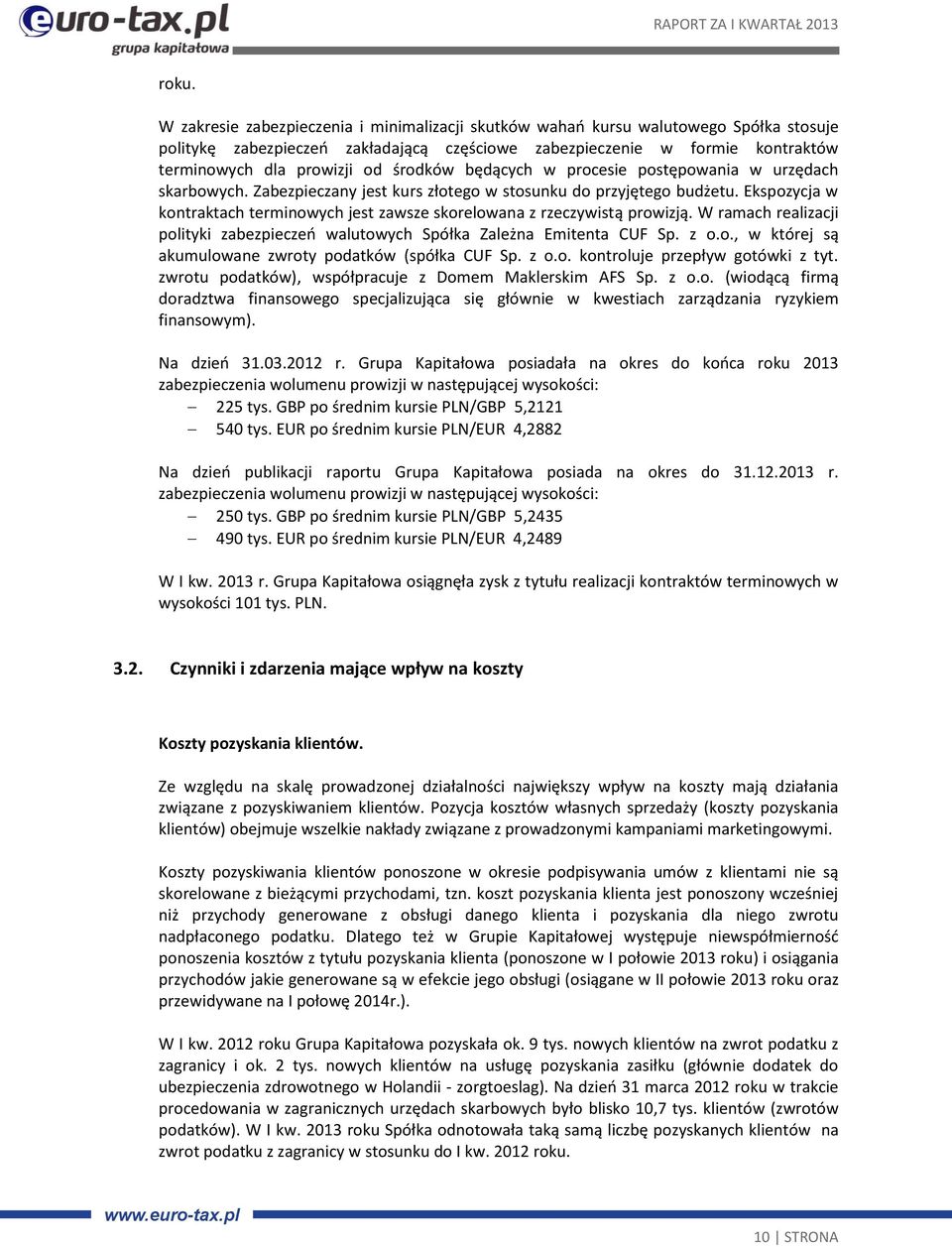 euro-tax.pl
grupa kapitałowa

RAPORT ZA I KWARTAŁ 2013

roku.

W zakresie zabezpieczenia i minimalizacji skutków wahań kursu walutowego Spółka stosuje politykę zabezpieczeń zakładającą częściowe zabezpieczenie w formie kontraktów terminowych dla prowizji od środków będących w procesie postępowania w urzędach skarbowych. Zabezpieczany jest kurs złotego w stosunku do przyjętego budżetu. Ekspozycja w kontraktach terminowych jest zawsze skorelowana z rzeczywistą prowizją. W ramach realizacji polityki zabezpieczeń walutowych Spółka Zależna Emitenta CUF Sp. z o.o., w której są akumulowane zwroty podatków (spółka CUF Sp. z o.o. kontroluje przepływ gotówki z tyt. zwrotu podatków), współpracuje z Domem Maklerskim AFS Sp. z o.o. (wiodącą firmą doradztwa finansowego specjalizująca się głównie w kwestiach zarządzania ryzykiem finansowym).

Na dzień 31.03.2012 r. Grupa Kapitałowa posiadała na okres do końca roku 2013 zabezpieczenia wolumenu prowizji w następującej wysokości:
– 225 tys. GBP po średnim kursie PLN/GBP 5,2121
– 540 tys. EUR po średnim kursie PLN/EUR 4,2882

Na dzień publikacji raportu Grupa Kapitałowa posiada na okres do 31.12.2013 r. zabezpieczenia wolumenu prowizji w następującej wysokości:
– 250 tys. GBP po średnim kursie PLN/GBP 5,2435
– 490 tys. EUR po średnim kursie PLN/EUR 4,2489

W I kw. 2013 r. Grupa Kapitałowa osiągnęła zysk z tytułu realizacji kontraktów terminowych w wysokości 101 tys. PLN.

3.2. Czynniki i zdarzenia mające wpływ na koszty

Koszty pozyskania klientów.

Ze względu na skalę prowadzonej działalności największy wpływ na koszty mają działania związane z pozyskiwaniem klientów. Pozycja kosztów własnych sprzedaży (koszty pozyskania klientów) obejmuje wszelkie nakłady związane z prowadzonymi kampaniami marketingowymi.

Koszty pozyskiwania klientów ponoszone w okresie podpisywania umów z klientami nie są skorelowane z bieżącymi przychodami, tzn. koszt pozyskania klienta jest ponoszony wcześniej niż przychody generowane z obsługi danego klienta i pozyskania dla niego zwrotu nadpłaconego podatku. Dlatego też w Grupie Kapitałowej występuje niewspółmierność ponoszenia kosztów z tytułu pozyskania klienta (ponoszone w I połowie 2013 roku) i osiągania przychodów jakie generowane są w efekcie jego obsługi (osiągane w II połowie 2013 roku oraz przewidywane na I połowę 2014r.).

W I kw. 2012 roku Grupa Kapitałowa pozyskała ok. 9 tys. nowych klientów na zwrot podatku z zagranicy i ok. 2 tys. nowych klientów na usługę pozyskania zasiłku (głównie dodatek do ubezpieczenia zdrowotnego w Holandii - zorgtoeslag). Na dzień 31 marca 2012 roku w trakcie procedowania w zagranicznych urzędach skarbowych było blisko 10,7 tys. klientów (zwrotów podatków). W I kw. 2013 roku Spółka odnotowała taką samą liczbę pozyskanych klientów na zwrot podatku z zagranicy w stosunku do I kw. 2012 roku.

www.euro-tax.pl

10 | STRONA